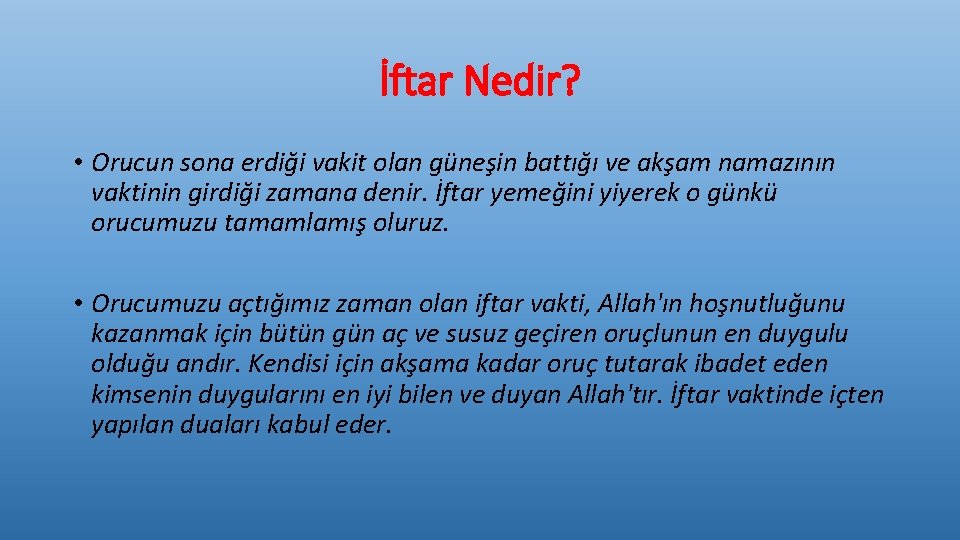 İftar Nedir?

• Orucun sona erdiği vakit olan güneşin battığı ve akşam namazının vaktinin girdiği zamana denir. İftar yemeğini yiyerek o günkü orucumuzu tamamlamış oluruz.

• Orucumuzu açtığımız zaman olan iftar vakti, Allah'ın hoşnutluğunu kazanmak için bütün gün aç ve susuz geçiren oruçlunun en duygulu olduğu andır. Kendisi için akşama kadar oruç tutarak ibadet eden kimsenin duygularını en iyi bilen ve duyan Allah'tır. İftar vaktinde içten yapılan duaları kabul eder.